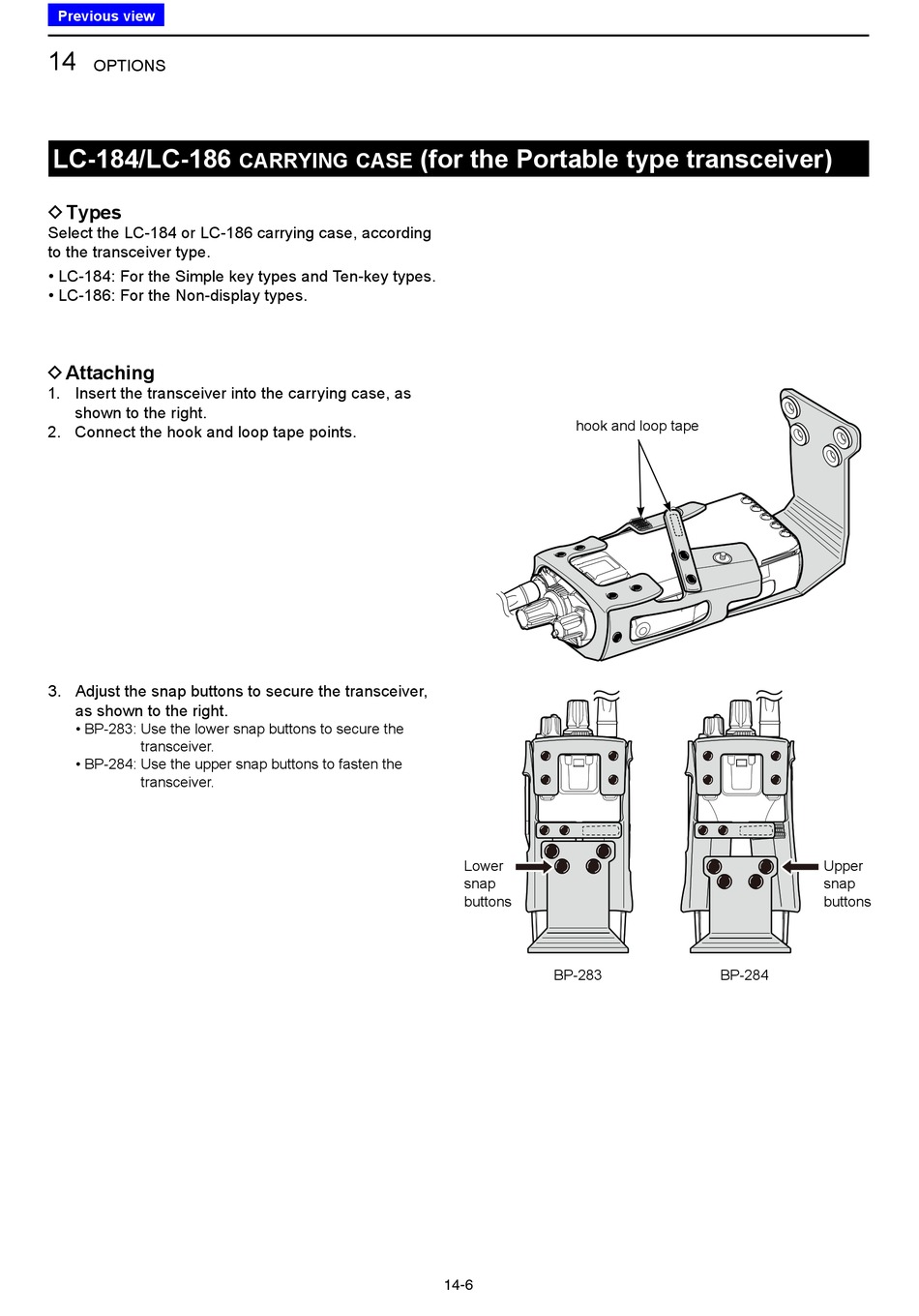 Previous view

14 OPTIONS

LC-184/LC-186 CARRYING CASE (for the Portable type transceiver)

◇ Types
Select the LC-184 or LC-186 carrying case, according to the transceiver type.
• LC-184: For the Simple key types and Ten-key types.
• LC-186: For the Non-display types.

◇ Attaching
1. Insert the transceiver into the carrying case, as shown to the right.
2. Connect the hook and loop tape points.

hook and loop tape

3. Adjust the snap buttons to secure the transceiver, as shown to the right.
• BP-283: Use the lower snap buttons to secure the transceiver.
• BP-284: Use the upper snap buttons to fasten the transceiver.

Lower snap buttons

Upper snap buttons

BP-283

BP-284

14-6